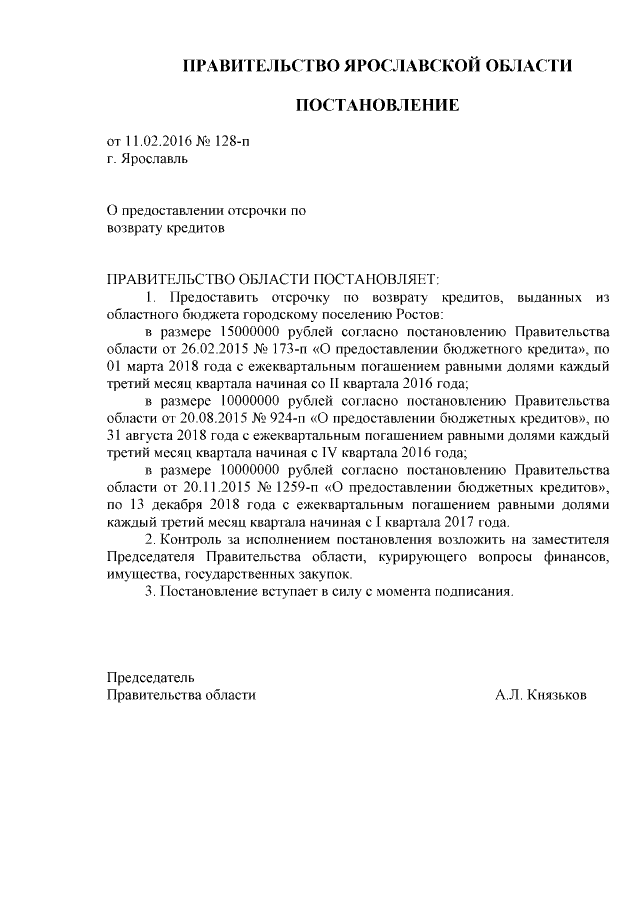 ПРАВИТЕЛЬСТВО ЯРОСЛАВСКОЙ ОБЛАСТИ

ПОСТАНОВЛЕНИЕ

от 11.02.2016 № 128-п
г. Ярославль

О предоставлении отсрочки по возврату кредитов

ПРАВИТЕЛЬСТВО ОБЛАСТИ ПОСТАНОВЛЯЕТ:

1. Предоставить отсрочку по возврату кредитов, выданных из областного бюджета городскому поселению Ростов:

в размере 15000000 рублей согласно постановлению Правительства области от 26.02.2015 № 173-п «О предоставлении бюджетного кредита», по 01 марта 2018 года с ежеквартальным погашением равными долями каждый третий месяц квартала начиная со II квартала 2016 года;

в размере 10000000 рублей согласно постановлению Правительства области от 20.08.2015 № 924-п «О предоставлении бюджетных кредитов», по 31 августа 2018 года с ежеквартальным погашением равными долями каждый третий месяц квартала начиная с IV квартала 2016 года;

в размере 10000000 рублей согласно постановлению Правительства области от 20.11.2015 № 1259-п «О предоставлении бюджетных кредитов», по 13 декабря 2018 года с ежеквартальным погашением равными долями каждый третий месяц квартала начиная с I квартала 2017 года.

2. Контроль за исполнением постановления возложить на заместителя Председателя Правительства области, курирующего вопросы финансов, имущества, государственных закупок.

3. Постановление вступает в силу с момента подписания.

Председатель
Правительства области А.Л. Князьков